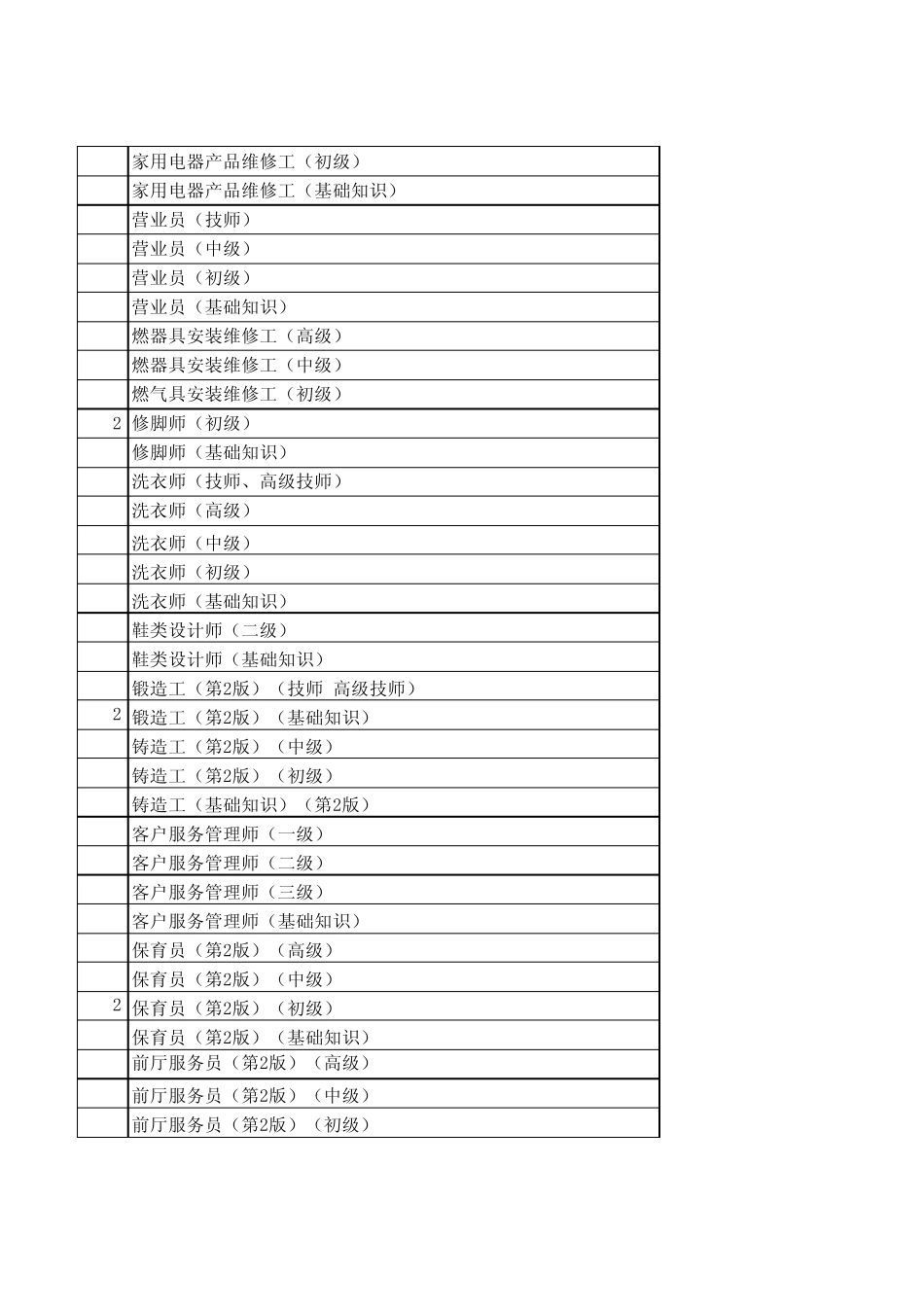 |   |   |
|---|---|
|   | 家用电器产品维修工（初级） |
|   | 家用电器产品维修工（基础知识） |
|   | 营业员（技师） |
|   | 营业员（中级） |
|   | 营业员（初级） |
|   | 营业员（基础知识） |
|   | 燃器具安装维修工（高级） |
|   | 燃器具安装维修工（中级） |
|   | 燃气具安装维修工（初级） |
| 2 | 修脚师（初级） |
|   | 修脚师（基础知识） |
|   | 洗衣师（技师、高级技师） |
|   | 洗衣师（高级） |
|   | 洗衣师（中级） |
|   | 洗衣师（初级） |
|   | 洗衣师（基础知识） |
|   | 鞋类设计师（二级） |
|   | 鞋类设计师（基础知识） |
|   | 锻造工（第2版）（技师 高级技师） |
| 2 | 锻造工（第2版）（基础知识） |
|   | 铸造工（第2版）（中级） |
|   | 铸造工（第2版）（初级） |
|   | 铸造工（基础知识）（第2版） |
|   | 客户服务管理师（一级） |
|   | 客户服务管理师（二级） |
|   | 客户服务管理师（三级） |
|   | 客户服务管理师（基础知识） |
|   | 保育员（第2版）（高级） |
|   | 保育员（第2版）（中级） |
| 2 | 保育员（第2版）（初级） |
|   | 保育员（第2版）（基础知识） |
|   | 前厅服务员（第2版）（高级） |
|   | 前厅服务员（第2版）（中级） |
|   | 前厅服务员（第2版）（初级） |